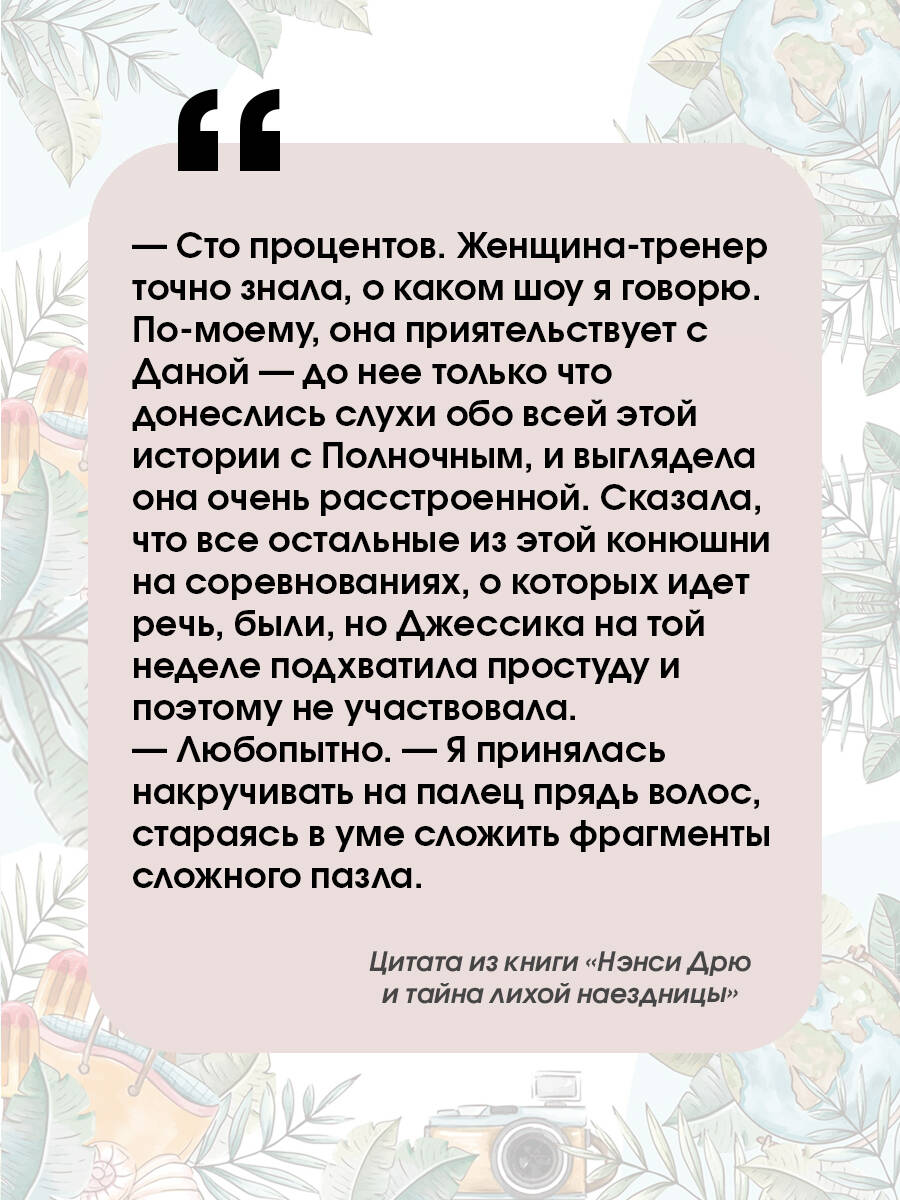 “

— Сто процентов. Женщина-тренер точно знала, о каком шоу я говорю. По-моему, она приятельствует с Даной — до нее только что донеслись слухи обо всей этой истории с Полночным, и выглядела она очень расстроенной. Сказала, что все остальные из этой конюшни на соревнованиях, о которых идет речь, были, но Джессика на той неделе подхватила простуду и поэтому не участвовала.
— Любопытно. — Я принялась накручивать на палец прядь волос, стараясь в уме сложить фрагменты сложного пазла.

Цитата из книги «Нэнси Дрю и тайна лихой наездницы»